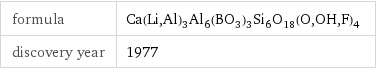 | formula | $Ca(Li,Al)_3Al_6(BO_3)_3Si_6O_{18}(O,OH,F)_4$ |
|---|---|
| discovery year | 1977 |